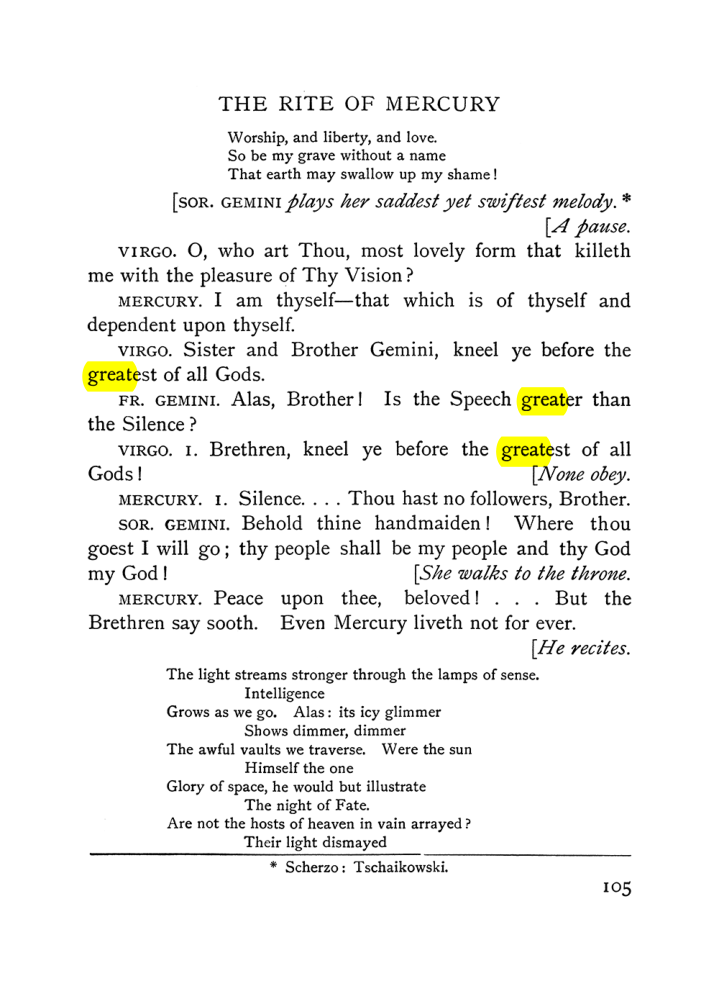 THE RITE OF MERCURY

Worship, and liberty, and love.
So be my grave without a name
That earth may swallow up my shame!

[SOR. GEMINI plays her saddest yet swiftest melody.*

[A pause.

VIRGO. O, who art Thou, most lovely form that killeth me with the pleasure of Thy Vision?

MERCURY. I am thyself—that which is of thyself and dependent upon thyself.

VIRGO. Sister and Brother Gemini, kneel ye before the greatest of all Gods.

FR. GEMINI. Alas, Brother! Is the Speech greater than the Silence?

VIRGO. I. Brethren, kneel ye before the greatest of all Gods! [None obey.

MERCURY. I. Silence. . . . Thou hast no followers, Brother.

SOR. GEMINI. Behold thine handmaiden! Where thou goest I will go; thy people shall be my people and thy God my God! [She walks to the throne.

MERCURY. Peace upon thee, beloved! . . . But the Brethren say sooth. Even Mercury liveth not for ever.

[He recites.

The light streams stronger through the lamps of sense.
Intelligence
Grows as we go. Alas: its icy glimmer
Shows dimmer, dimmer
The awful vaults we traverse. Were the sun
Himself the one
Glory of space, he would but illustrate
The night of Fate.
Are not the hosts of heaven in vain arrayed?
Their light dismayed

* Scherzo: Tschaikowski.

105